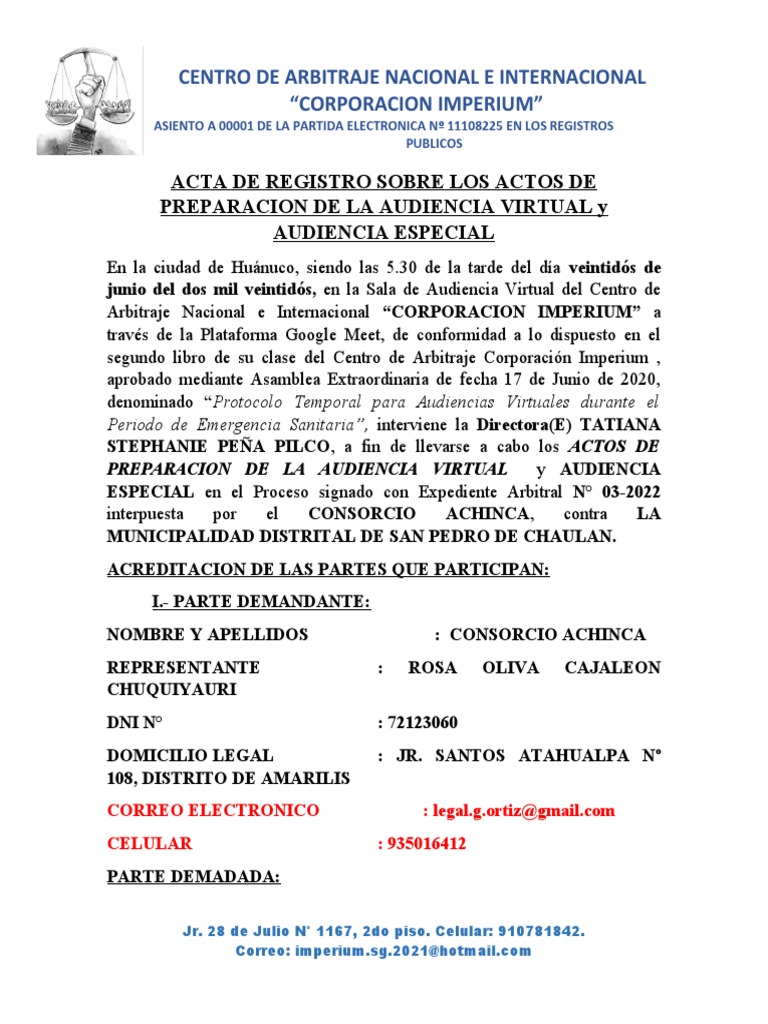 CENTRO DE ARBITRAJE NACIONAL E INTERNACIONAL
“CORPORACION IMPERIUM”
ASIENTO A 00001 DE LA PARTIDA ELECTRONICA Nº 11108225 EN LOS REGISTROS PUBLICOS

ACTA DE REGISTRO SOBRE LOS ACTOS DE PREPARACION DE LA AUDIENCIA VIRTUAL y AUDIENCIA ESPECIAL

En la ciudad de Huánuco, siendo las 5.30 de la tarde del día veintidós de junio del dos mil veintidós, en la Sala de Audiencia Virtual del Centro de Arbitraje Nacional e Internacional “CORPORACION IMPERIUM” a través de la Plataforma Google Meet, de conformidad a lo dispuesto en el segundo libro de su clase del Centro de Arbitraje Corporación Imperium , aprobado mediante Asamblea Extraordinaria de fecha 17 de Junio de 2020, denominado “Protocolo Temporal para Audiencias Virtuales durante el Periodo de Emergencia Sanitaria”, interviene la Directora(E) TATIANA STEPHANIE PEÑA PILCO, a fin de llevarse a cabo los ACTOS DE PREPARACION DE LA AUDIENCIA VIRTUAL y AUDIENCIA ESPECIAL en el Proceso signado con Expediente Arbitral N° 03-2022 interpuesta por el CONSORCIO ACHINCA, contra LA MUNICIPALIDAD DISTRITAL DE SAN PEDRO DE CHAULAN.

ACREDITACION DE LAS PARTES QUE PARTICIPAN:

I.- PARTE DEMANDANTE:

NOMBRE Y APELLIDOS : CONSORCIO ACHINCA

REPRESENTANTE : ROSA OLIVA CAJALEON CHUQUIYAURI

DNI N° : 72123060

DOMICILIO LEGAL : JR. SANTOS ATAHUALPA Nº 108, DISTRITO DE AMARILIS

CORREO ELECTRONICO : legal.g.ortiz@gmail.com

CELULAR : 935016412

PARTE DEMADADA:

Jr. 28 de Julio N° 1167, 2do piso. Celular: 910781842.
Correo: imperium.sg.2021@hotmail.com